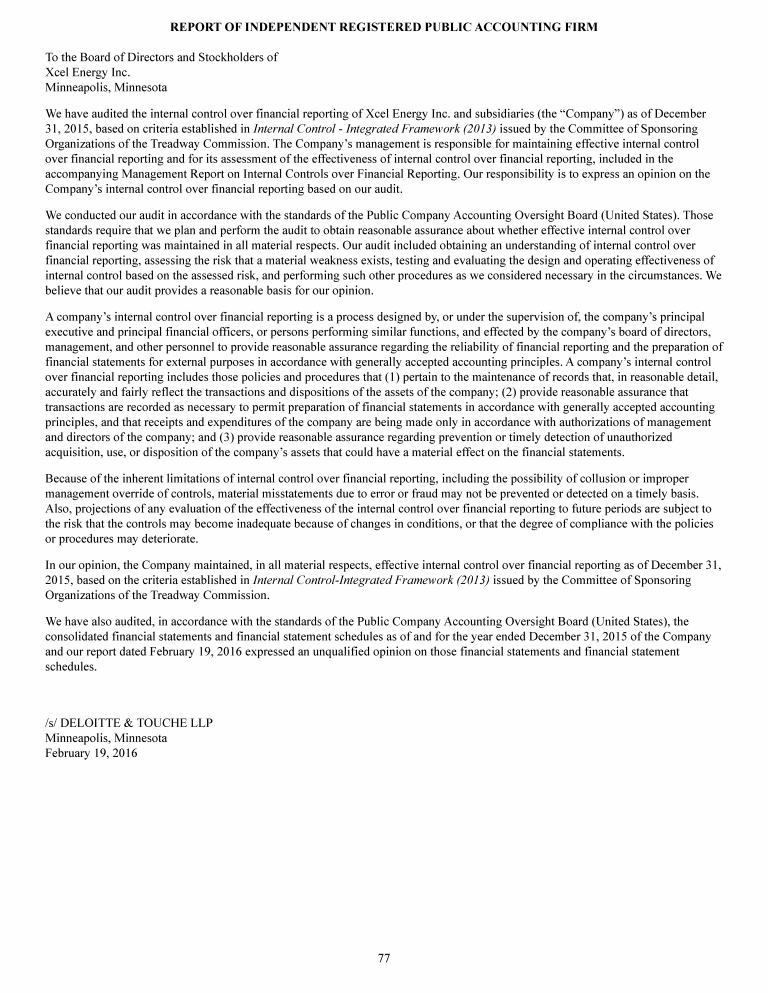 REPORT OF INDEPENDENT REGISTERED PUBLIC ACCOUNTING FIRM

To the Board of Directors and Stockholders of
Xcel Energy Inc.
Minneapolis, Minnesota

We have audited the internal control over financial reporting of Xcel Energy Inc. and subsidiaries (the “Company”) as of December 31, 2015, based on criteria established in Internal Control - Integrated Framework (2013) issued by the Committee of Sponsoring Organizations of the Treadway Commission. The Company’s management is responsible for maintaining effective internal control over financial reporting and for its assessment of the effectiveness of internal control over financial reporting, included in the accompanying Management Report on Internal Controls over Financial Reporting. Our responsibility is to express an opinion on the Company’s internal control over financial reporting based on our audit.

We conducted our audit in accordance with the standards of the Public Company Accounting Oversight Board (United States). Those standards require that we plan and perform the audit to obtain reasonable assurance about whether effective internal control over financial reporting was maintained in all material respects. Our audit included obtaining an understanding of internal control over financial reporting, assessing the risk that a material weakness exists, testing and evaluating the design and operating effectiveness of internal control based on the assessed risk, and performing such other procedures as we considered necessary in the circumstances. We believe that our audit provides a reasonable basis for our opinion.

A company’s internal control over financial reporting is a process designed by, or under the supervision of, the company’s principal executive and principal financial officers, or persons performing similar functions, and effected by the company’s board of directors, management, and other personnel to provide reasonable assurance regarding the reliability of financial reporting and the preparation of financial statements for external purposes in accordance with generally accepted accounting principles. A company’s internal control over financial reporting includes those policies and procedures that (1) pertain to the maintenance of records that, in reasonable detail, accurately and fairly reflect the transactions and dispositions of the assets of the company; (2) provide reasonable assurance that transactions are recorded as necessary to permit preparation of financial statements in accordance with generally accepted accounting principles, and that receipts and expenditures of the company are being made only in accordance with authorizations of management and directors of the company; and (3) provide reasonable assurance regarding prevention or timely detection of unauthorized acquisition, use, or disposition of the company’s assets that could have a material effect on the financial statements.

Because of the inherent limitations of internal control over financial reporting, including the possibility of collusion or improper management override of controls, material misstatements due to error or fraud may not be prevented or detected on a timely basis. Also, projections of any evaluation of the effectiveness of the internal control over financial reporting to future periods are subject to the risk that the controls may become inadequate because of changes in conditions, or that the degree of compliance with the policies or procedures may deteriorate.

In our opinion, the Company maintained, in all material respects, effective internal control over financial reporting as of December 31, 2015, based on the criteria established in Internal Control-Integrated Framework (2013) issued by the Committee of Sponsoring Organizations of the Treadway Commission.

We have also audited, in accordance with the standards of the Public Company Accounting Oversight Board (United States), the consolidated financial statements and financial statement schedules as of and for the year ended December 31, 2015 of the Company and our report dated February 19, 2016 expressed an unqualified opinion on those financial statements and financial statement schedules.

/s/ DELOITTE & TOUCHE LLP
Minneapolis, Minnesota
February 19, 2016

77